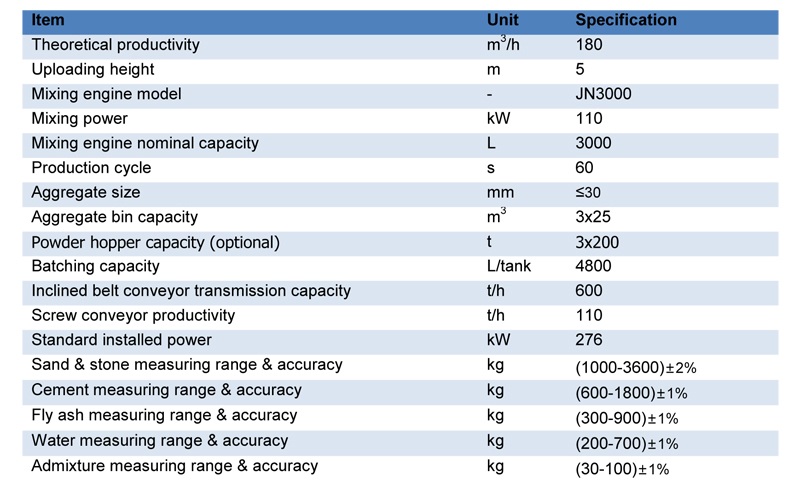 | Item | Unit | Specification |
|---|---|---|
| Theoretical productivity | $m^3/h$ | 180 |
| Uploading height | m | 5 |
| Mixing engine model | - | JN3000 |
| Mixing power | kW | 110 |
| Mixing engine nominal capacity | L | 3000 |
| Production cycle | s | 60 |
| Aggregate size | mm | ≤30 |
| Aggregate bin capacity | $m^3$ | 3x25 |
| Powder hopper capacity (optional) | t | 3x200 |
| Batching capacity | L/tank | 4800 |
| Inclined belt conveyor transmission capacity | t/h | 600 |
| Screw conveyor productivity | t/h | 110 |
| Standard installed power | kW | 276 |
| Sand & stone measuring range & accuracy | kg | (1000-3600)±2% |
| Cement measuring range & accuracy | kg | (600-1800)±1% |
| Fly ash measuring range & accuracy | kg | (300-900)±1% |
| Water measuring range & accuracy | kg | (200-700)±1% |
| Admixture measuring range & accuracy | kg | (30-100)±1% |